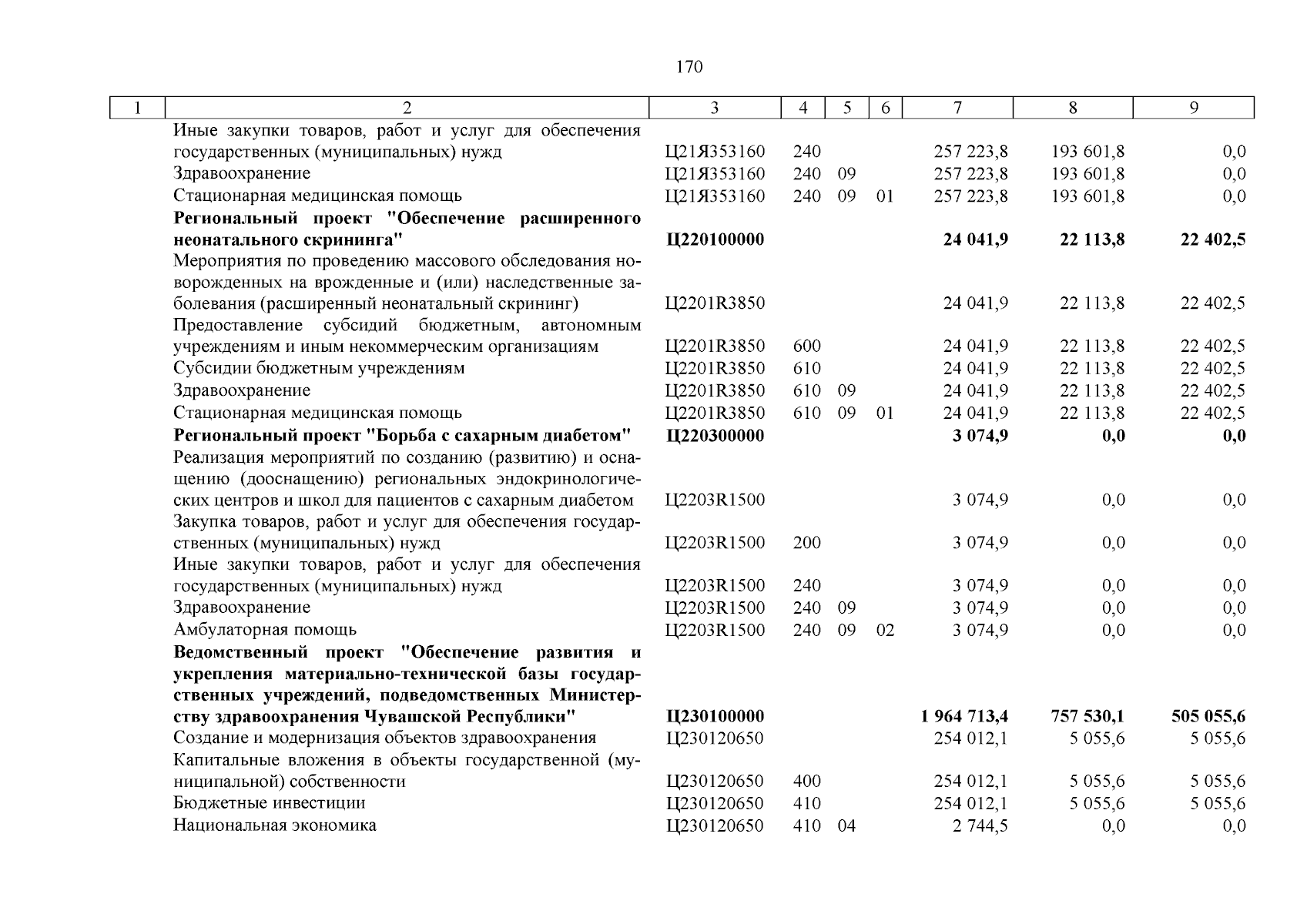 170

| 1 | 2 | 3 | 4 | 5 | 6 | 7 | 8 | 9 |
|---|---|---|---|---|---|---|---|---|
| | Иные закупки товаров, работ и услуг для обеспечения государственных (муниципальных) нужд | Ц21Я353160 | 240 | | | 257 223,8 | 193 601,8 | 0,0 |
| | Здравоохранение | Ц21Я353160 | 240 | 09 | | 257 223,8 | 193 601,8 | 0,0 |
| | Стационарная медицинская помощь | Ц21Я353160 | 240 | 09 | 01 | 257 223,8 | 193 601,8 | 0,0 |
| | **Региональный проект "Обеспечение расширенного неонатального скрининга"** | **Ц220100000** | | | | **24 041,9** | **22 113,8** | **22 402,5** |
| | Мероприятия по проведению массового обследования новорожденных на врожденные и (или) наследственные заболевания (расширенный неонатальный скрининг) | Ц2201R3850 | | | | 24 041,9 | 22 113,8 | 22 402,5 |
| | Предоставление субсидий бюджетным, автономным учреждениям и иным некоммерческим организациям | Ц2201R3850 | 600 | | | 24 041,9 | 22 113,8 | 22 402,5 |
| | Субсидии бюджетным учреждениям | Ц2201R3850 | 610 | | | 24 041,9 | 22 113,8 | 22 402,5 |
| | Здравоохранение | Ц2201R3850 | 610 | 09 | | 24 041,9 | 22 113,8 | 22 402,5 |
| | Стационарная медицинская помощь | Ц2201R3850 | 610 | 09 | 01 | 24 041,9 | 22 113,8 | 22 402,5 |
| | **Региональный проект "Борьба с сахарным диабетом"** | **Ц220300000** | | | | **3 074,9** | **0,0** | **0,0** |
| | Реализация мероприятий по созданию (развитию) и оснащению (дооснащению) региональных эндокринологических центров и школ для пациентов с сахарным диабетом | Ц2203R1500 | | | | 3 074,9 | 0,0 | 0,0 |
| | Закупка товаров, работ и услуг для обеспечения государственных (муниципальных) нужд | Ц2203R1500 | 200 | | | 3 074,9 | 0,0 | 0,0 |
| | Иные закупки товаров, работ и услуг для обеспечения государственных (муниципальных) нужд | Ц2203R1500 | 240 | | | 3 074,9 | 0,0 | 0,0 |
| | Здравоохранение | Ц2203R1500 | 240 | 09 | | 3 074,9 | 0,0 | 0,0 |
| | Амбулаторная помощь | Ц2203R1500 | 240 | 09 | 02 | 3 074,9 | 0,0 | 0,0 |
| | **Ведомственный проект "Обеспечение развития и укрепления материально-технической базы государственных учреждений, подведомственных Министерству здравоохранения Чувашской Республики"** | **Ц230100000** | | | | **1 964 713,4** | **757 530,1** | **505 055,6** |
| | Создание и модернизация объектов здравоохранения | Ц230120650 | | | | 254 012,1 | 5 055,6 | 5 055,6 |
| | Капитальные вложения в объекты государственной (муниципальной) собственности | Ц230120650 | 400 | | | 254 012,1 | 5 055,6 | 5 055,6 |
| | Бюджетные инвестиции | Ц230120650 | 410 | | | 254 012,1 | 5 055,6 | 5 055,6 |
| | Национальная экономика | Ц230120650 | 410 | 04 | | 2 744,5 | 0,0 | 0,0 |